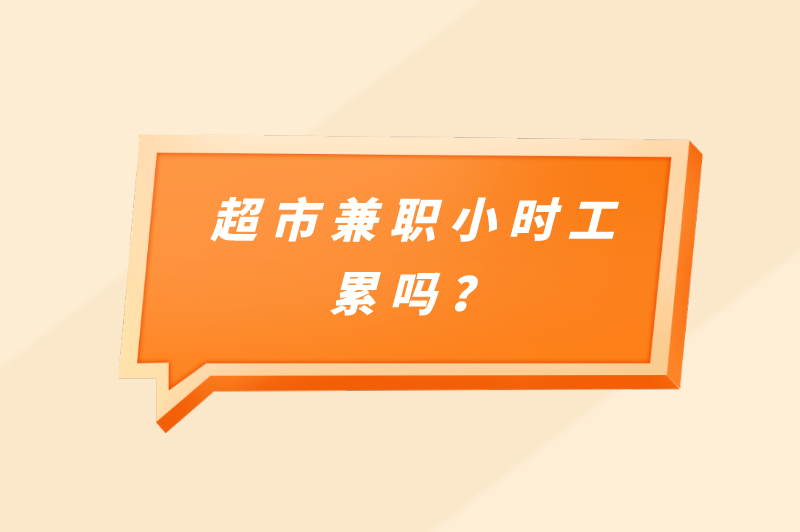 超市兼职小时工累吗？